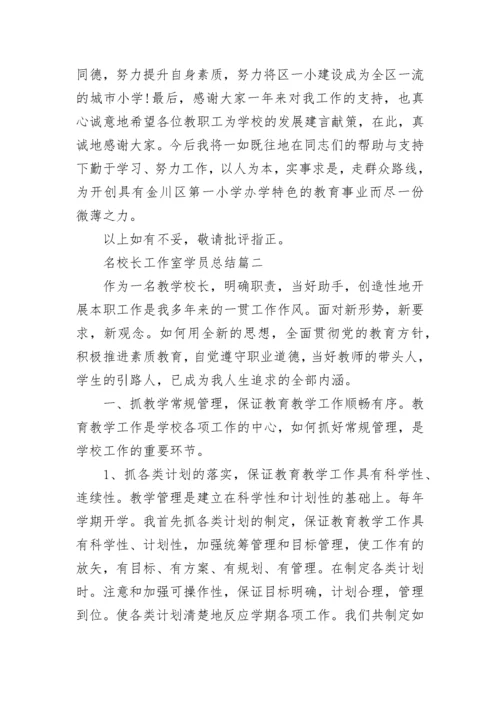 同德，努力提升自身素质，努力将区一小建设成为全区一流的城市小学!最后，感谢大家一年来对我工作的支持，也真心诚意地希望各位教职工为学校的发展建言献策，在此，真诚地感谢大家。今后我将一如既往地在同志们的帮助与支持下勤于学习、努力工作，以人为本，实事求是，走群众路线，为开创具有金川区第一小学办学特色的教育事业而尽一份微薄之力。

以上如有不妥，敬请批评指正。

名校长工作室学员总结篇二

作为一名教学校长，明确职责，当好助手，创造性地开展本职工作是我多年来的一贯工作作风。面对新形势，新要求，新观念。如何用全新的思想，全面贯彻党的教育方针，积极推进素质教育，自觉遵守职业道德，当好教师的带头人，学生的引路人，已成为我人生追求的全部内涵。

一、抓教学常规管理，保证教育教学工作顺畅有序。教育教学工作是学校各项工作的中心，如何抓好常规管理，是学校工作的重要环节。

1、抓各类计划的落实，保证教育教学工作具有科学性、连续性。教学管理是建立在科学性和计划性的基础上。每年学期开学。我首先抓各类计划的制定，保证教育教学工作具有科学性、计划性，加强统筹管理和目标管理，使工作有的放矢，有目标、有方案、有规划、有管理。在制定各类计划时。注意和加强可操作性，保证目标明确，计划合理，管理到位。使各类计划清楚地反应学期各项工作。我们共制定如